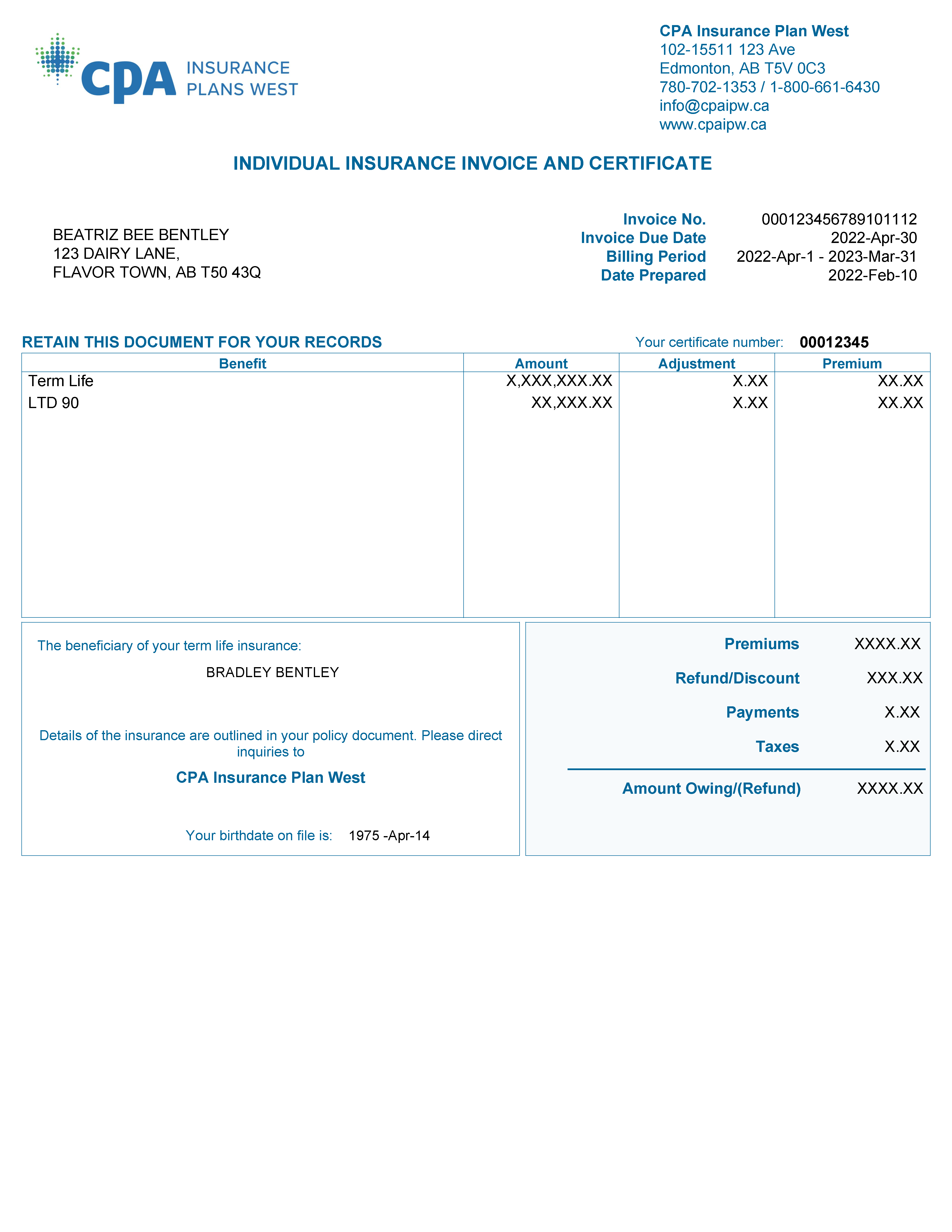 CPA INSURANCE PLANS WEST

CPA Insurance Plan West
102-15511 123 Ave
Edmonton, AB T5V 0C3
780-702-1353 / 1-800-661-6430
info@cpaipw.ca
www.cpaipw.ca

INDIVIDUAL INSURANCE INVOICE AND CERTIFICATE

BEATRIZ BEE BENTLEY
123 DAIRY LANE,
FLAVOR TOWN, AB T50 43Q

Invoice No. 000123456789101112
Invoice Due Date 2022-Apr-30
Billing Period 2022-Apr-1 - 2023-Mar-31
Date Prepared 2022-Feb-10

RETAIN THIS DOCUMENT FOR YOUR RECORDS

Your certificate number: 00012345

| Benefit | Amount | Adjustment | Premium |
|---|---|---|---|
| Term Life | X,XXX,XXX.XX | X.XX | XX.XX |
| LTD 90 | XX,XXX.XX | X.XX | XX.XX |

The beneficiary of your term life insurance:

BRADLEY BENTLEY

Details of the insurance are outlined in your policy document. Please direct inquiries to

CPA Insurance Plan West

Your birthdate on file is: 1975 -Apr-14

Premiums XXXX.XX
Refund/Discount XXX.XX
Payments X.XX
Taxes X.XX
Amount Owing/(Refund) XXXX.XX